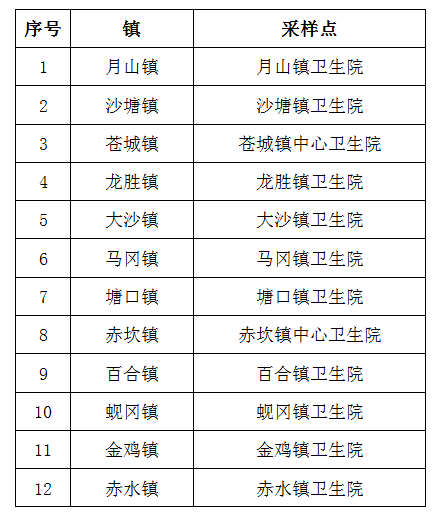 | 序号 | 镇 | 采样点 |
|---|---|---|
| 1 | 月山镇 | 月山镇卫生院 |
| 2 | 沙塘镇 | 沙塘镇卫生院 |
| 3 | 苍城镇 | 苍城镇中心卫生院 |
| 4 | 龙胜镇 | 龙胜镇卫生院 |
| 5 | 大沙镇 | 大沙镇卫生院 |
| 6 | 马冈镇 | 马冈镇卫生院 |
| 7 | 塘口镇 | 塘口镇卫生院 |
| 8 | 赤坎镇 | 赤坎镇中心卫生院 |
| 9 | 百合镇 | 百合镇卫生院 |
| 10 | 蚬冈镇 | 蚬冈镇卫生院 |
| 11 | 金鸡镇 | 金鸡镇卫生院 |
| 12 | 赤水镇 | 赤水镇卫生院 |